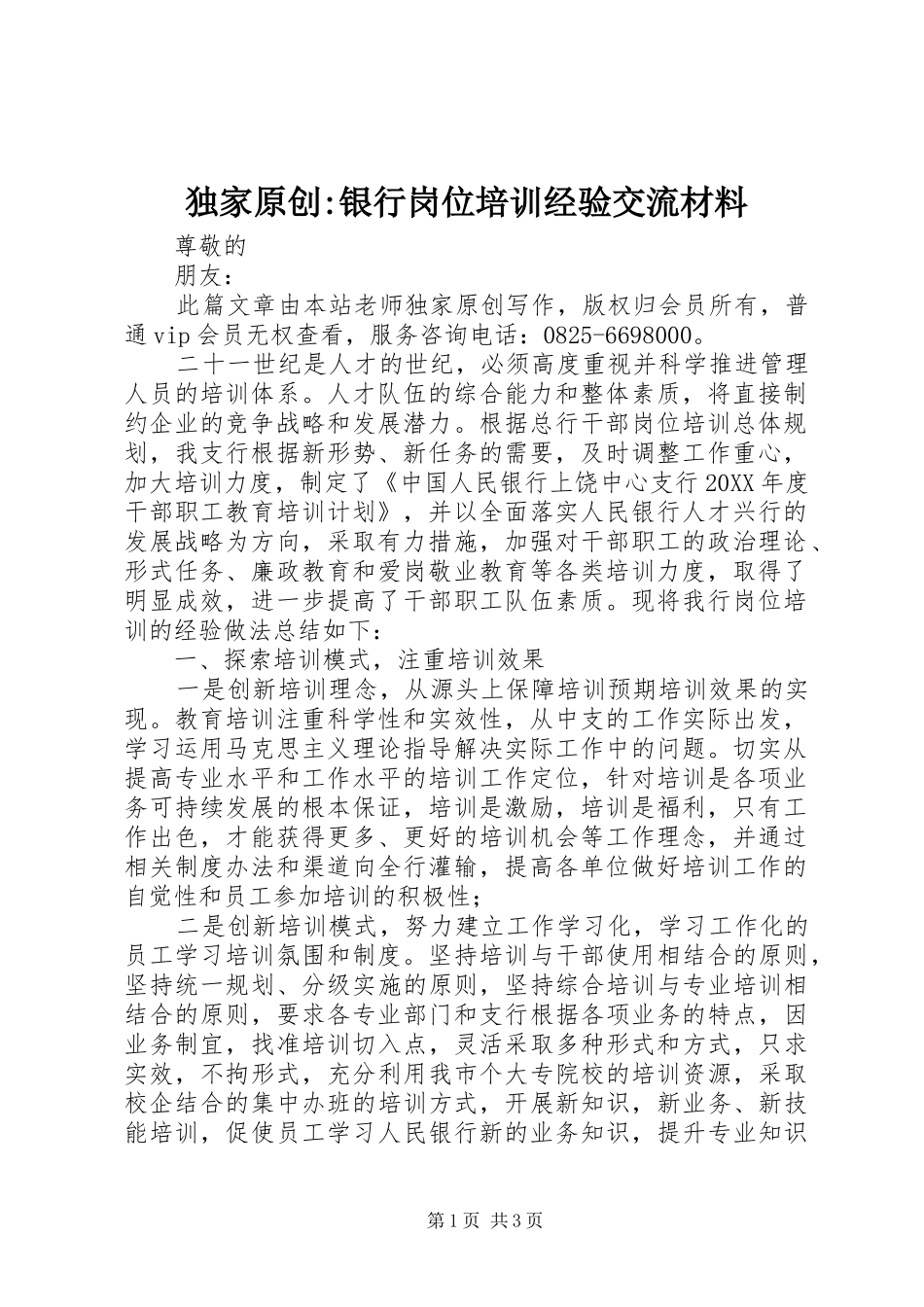 独家原创:银行岗位培训经验交流材料

尊敬的

朋友：

此篇文章由本站老师独家原创写作，版权归会员所有，普通vip会员无权查看，服务咨询电话：0825-6698000。

二十一世纪是人才的世纪，必须高度重视并科学推进管理人员的培训体系。人才队伍的综合能力和整体素质，将直接制约企业的竞争战略和发展潜力。根据总行干部岗位培训总体规划，我支行根据新形势、新任务的需要，及时调整工作重心，加大培训力度，制定了《中国人民银行上饶中心支行20XX年度干部职工教育培训计划》，并以全面落实人民银行人才兴行的发展战略为方向，采取有力措施，加强对干部职工的政治理论、形式任务、廉政教育和爱岗敬业教育等各类培训力度，取得了明显成效，进一步提高了干部职工队伍素质。现将我行岗位培训的经验做法总结如下：

一、探索培训模式，注重培训效果

一是创新培训理念，从源头上保障培训预期培训效果的实现。教育培训注重科学性和实效性，从中支的工作实际出发，学习运用马克思主义理论指导解决实际工作中的问题。切实从提高专业水平和工作水平的培训工作定位，针对培训是各项业务可持续发展的根本保证，培训是激励，培训是福利，只有工作出色，才能获得更多、更好的培训机会等工作理念，并通过相关制度办法和渠道向全行灌输，提高各单位做好培训工作的自觉性和员工参加培训的积极性；

二是创新培训模式，努力建立工作学习化，学习工作化的员工学习培训氛围和制度。坚持培训与干部使用相结合的原则，坚持统一规划、分级实施的原则，坚持综合培训与专业培训相结合的原则，要求各专业部门和支行根据各项业务的特点，因业务制宜，找准培训切入点，灵活采取多种形式和方式，只求实效，不拘形式，充分利用我市个大专院校的培训资源，采取校企结合的集中办班的培训方式，开展新知识，新业务、新技能培训，促使员工学习人民银行新的业务知识，提升专业知识

第1页 共3页